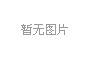 暂无图片